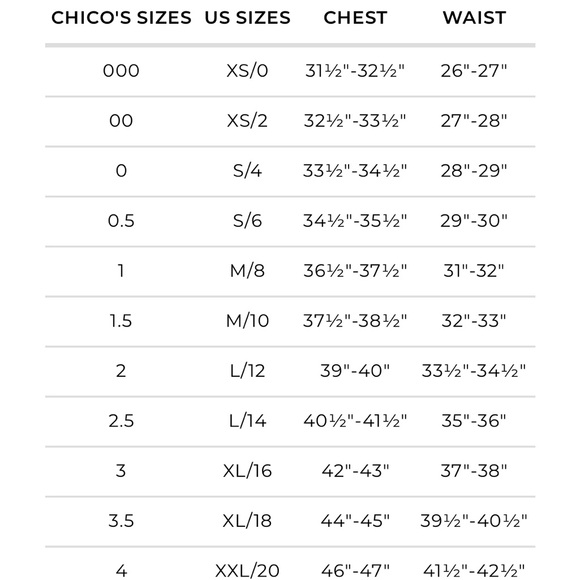 | CHICO'S SIZES | US SIZES | CHEST | WAIST |
|---|---|---|---|
| 000 | XS/0 | 31½"-32½" | 26"-27" |
| 00 | XS/2 | 32½"-33½" | 27"-28" |
| 0 | S/4 | 33½"-34½" | 28"-29" |
| 0.5 | S/6 | 34½"-35½" | 29"-30" |
| 1 | M/8 | 36½"-37½" | 31"-32" |
| 1.5 | M/10 | 37½"-38½" | 32"-33" |
| 2 | L/12 | 39"-40" | 33½"-34½" |
| 2.5 | L/14 | 40½"-41½" | 35"-36" |
| 3 | XL/16 | 42"-43" | 37"-38" |
| 3.5 | XL/18 | 44"-45" | 39½"-40½" |
| 4 | XXL/20 | 46"-47" | 41½"-42½" |